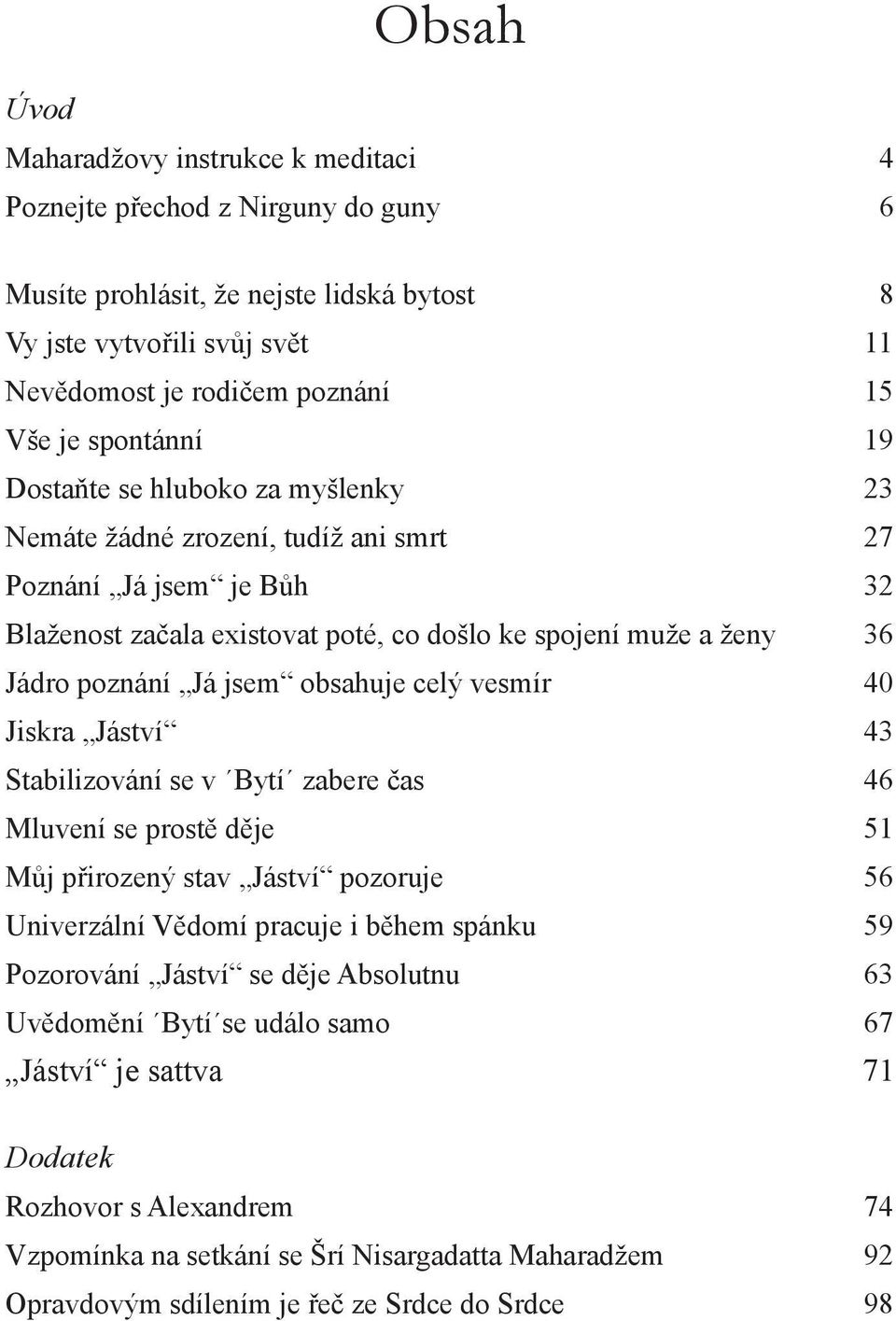 Obsah

Úvod

Maharadžovy instrukce k meditaci 4
Poznejte přechod z Nirguny do guny 6

Musíte prohlásit, že nejste lidská bytost 8
Vy jste vytvořili svůj svět 11
Nevědomost je rodičem poznání 15
Vše je spontánní 19
Dostaňte se hluboko za myšlenky 23
Nemáte žádné zrození, tudíž ani smrt 27
Poznání „Já jsem“ je Bůh 32
Blaženost začala existovat poté, co došlo ke spojení muže a ženy 36
Jádro poznání „Já jsem“ obsahuje celý vesmír 40
Jiskra „Jáství“ 43
Stabilizování se v ´Bytí´ zabere čas 46
Mluvení se prostě děje 51
Můj přirozený stav „Jáství“ pozoruje 56
Univerzální Vědomí pracuje i během spánku 59
Pozorování „Jáství“ se děje Absolutnu 63
Uvědomění ´Bytí´se událo samo 67
„Jáství“ je sattva 71

Dodatek

Rozhovor s Alexandrem 74
Vzpomínka na setkání se Šrí Nisargadatta Maharadžem 92
Opravdovým sdílením je řeč ze Srdce do Srdce 98